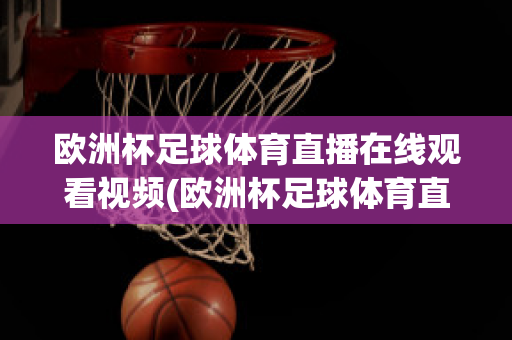 欧洲杯足球体育直播在线观看视频(欧洲杯足球体育直